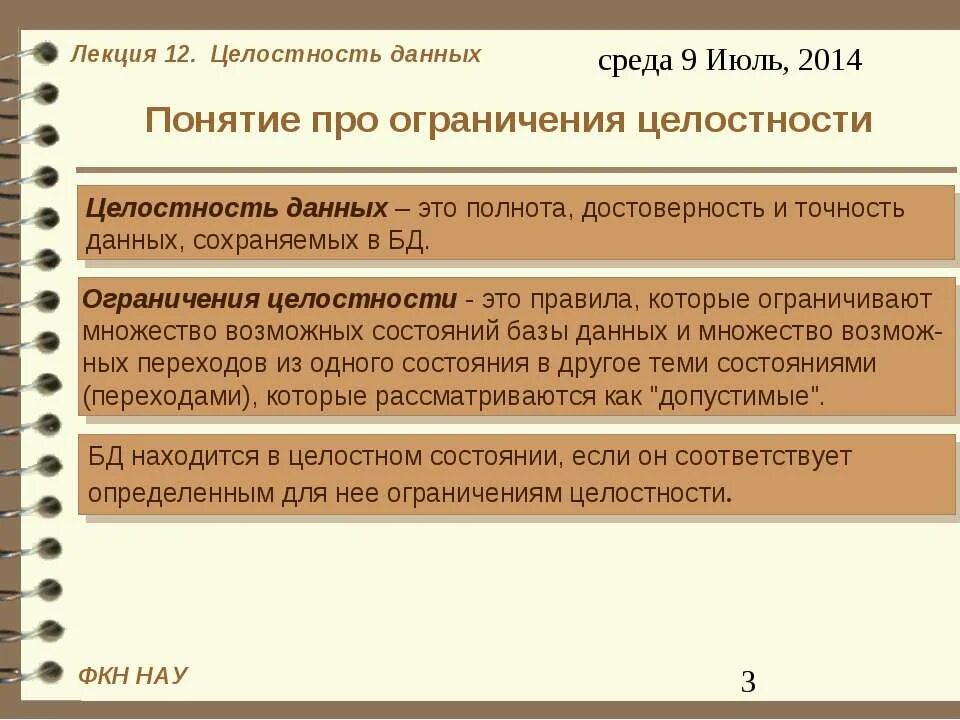 Лекция 12. Целостность данных

среда 9 Июль, 2014

Понятие про ограничения целостности

Целостность данных – это полнота, достоверность и точность данных, сохраняемых в БД.

Ограничения целостности - это правила, которые ограничивают множество возможных состояний базы данных и множество возможных переходов из одного состояния в другое теми состояниями (переходами), которые рассматриваются как "допустимые".

БД находится в целостном состоянии, если он соответствует определенным для нее ограничениям целостности.

ФКН НАУ

3